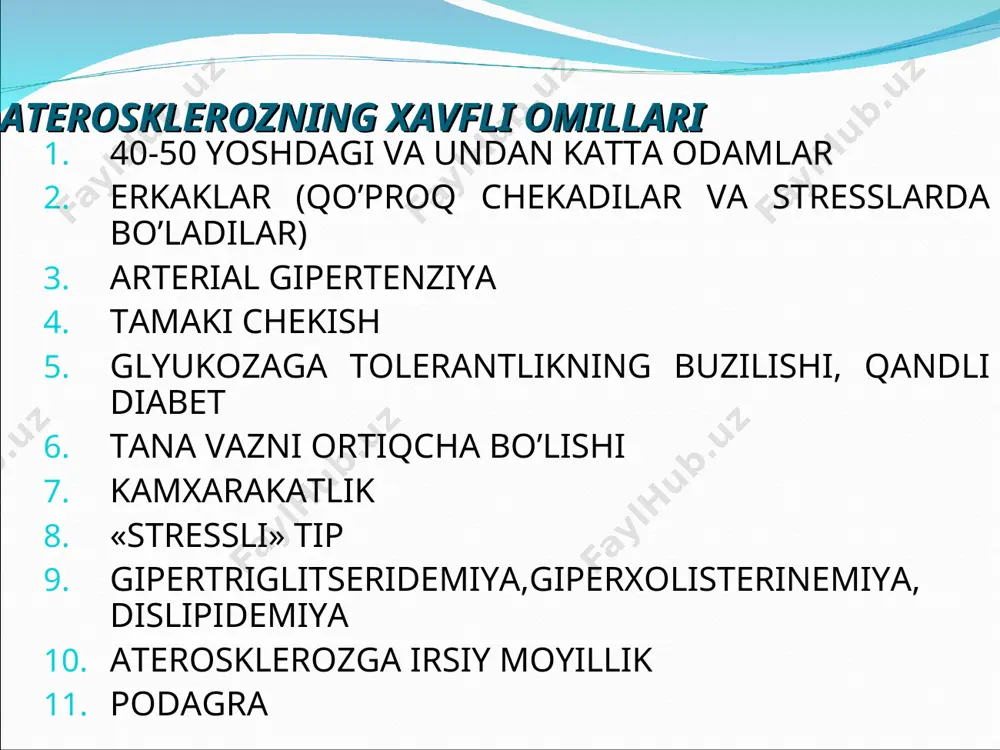 ATEROSKLEROZNING XAVFLI OMILLARI

1. 40-50 YOSHDAGI VA UNDAN KATTA ODAMLAR
2. ERKAKLAR (QO’PROQ CHEKADILAR VA STRESSLARDA BO’LADILAR)
3. ARTERIAL GIPERTENZIYA
4. TAMAKI CHEKISH
5. GLYUKOZAGA TOLERANTLIKNING BUZILISHI, QANDLI DIABET
6. TANA VAZNI ORTIQCHA BO’LISHI
7. KAMXARAKATLIK
8. «STRESSLI» TIP
9. GIPERTRIGLITSERIDEMIYA,GIPERXOLISTERINEMIYA, DISLIPIDEMIYA
10. ATEROSKLEROZGA IRSIY MOYILLIK
11. PODAGRA

FaylHub.uz